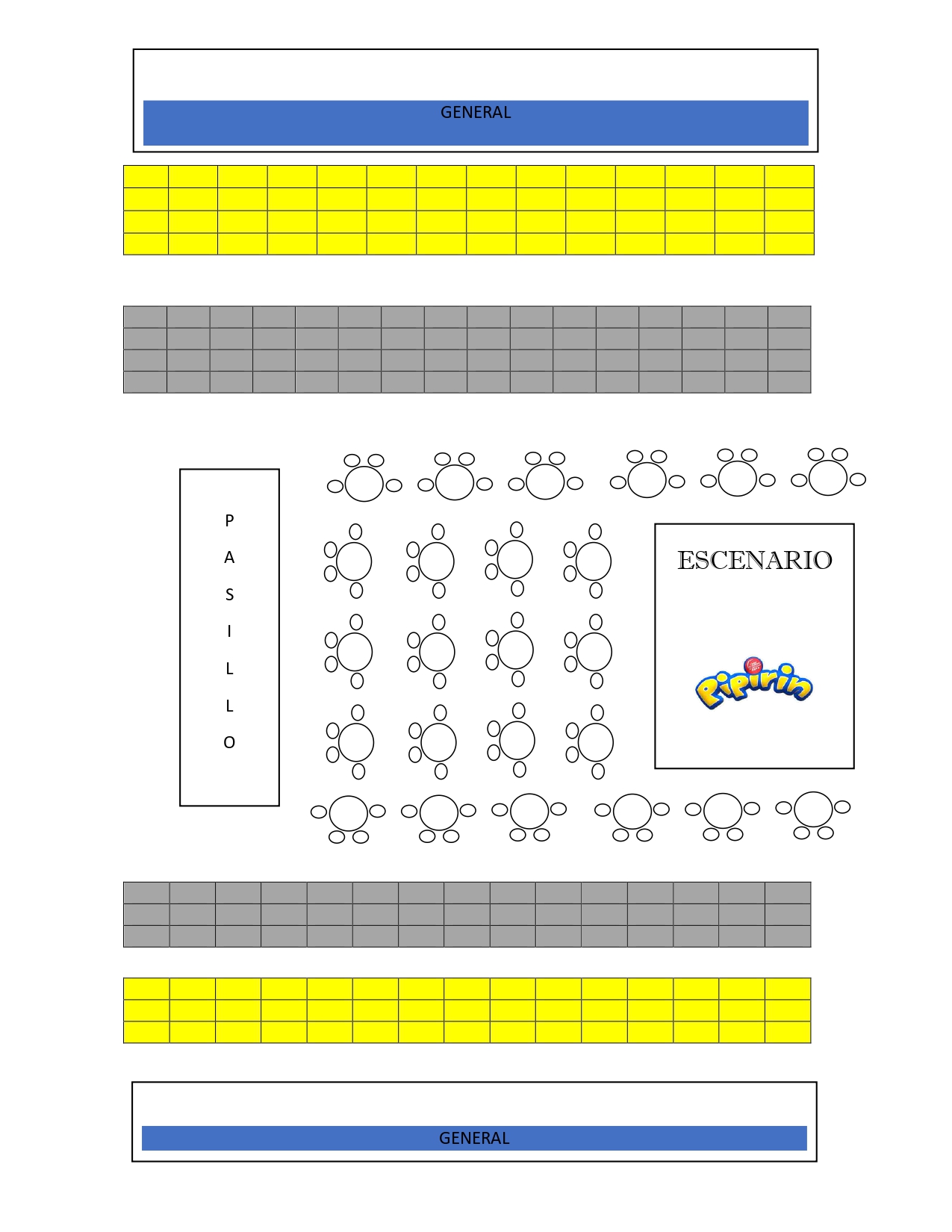 GENERAL

P
A
S
I
L
L
O

ESCENARIO

Pipirin

GENERAL